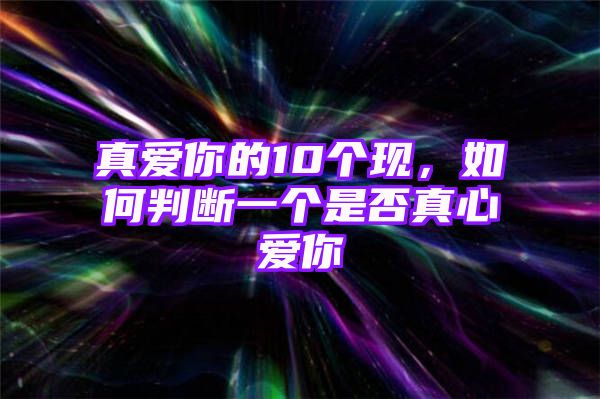 真爱你的10个现，如何判断一个是否真心爱你